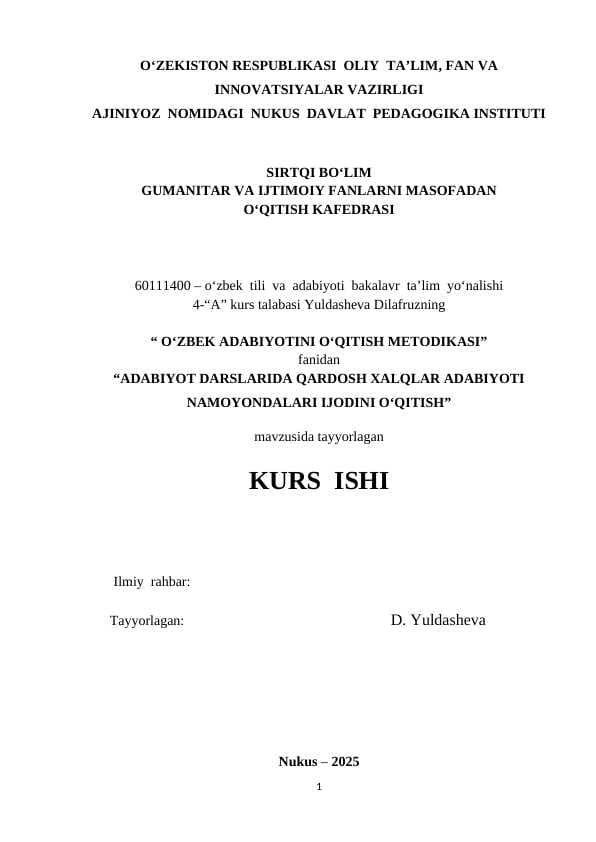 O‘ZEKISTON RESPUBLIKASI OLIY TA’LIM, FAN VA INNOVATSIYALAR VAZIRLIGI
AJINIYOZ NOMIDAGI NUKUS DAVLAT PEDAGOGIKA INSTITUTI

SIRTQI BO‘LIM
GUMANITAR VA IJTIMOIY FANLARNI MASOFADAN O‘QITISH KAFEDRASI

60111400 – o‘zbek tili va adabiyoti bakalavr ta’lim yo‘nalishi
4-“A” kurs talabasi Yuldasheva Dilafruzning

“ O‘ZBEK ADABIYOTINI O‘QITISH METODIKASI”
fanidan
“ADABIYOT DARSLARIDA QARDOSH XALQLAR ADABIYOTI NAMOYONDALARI IJODINI O‘QITISH”

mavzusida tayyorlagan

KURS ISHI

Ilmiy rahbar:

Tayyorlagan: D. Yuldasheva

Nukus – 2025

1